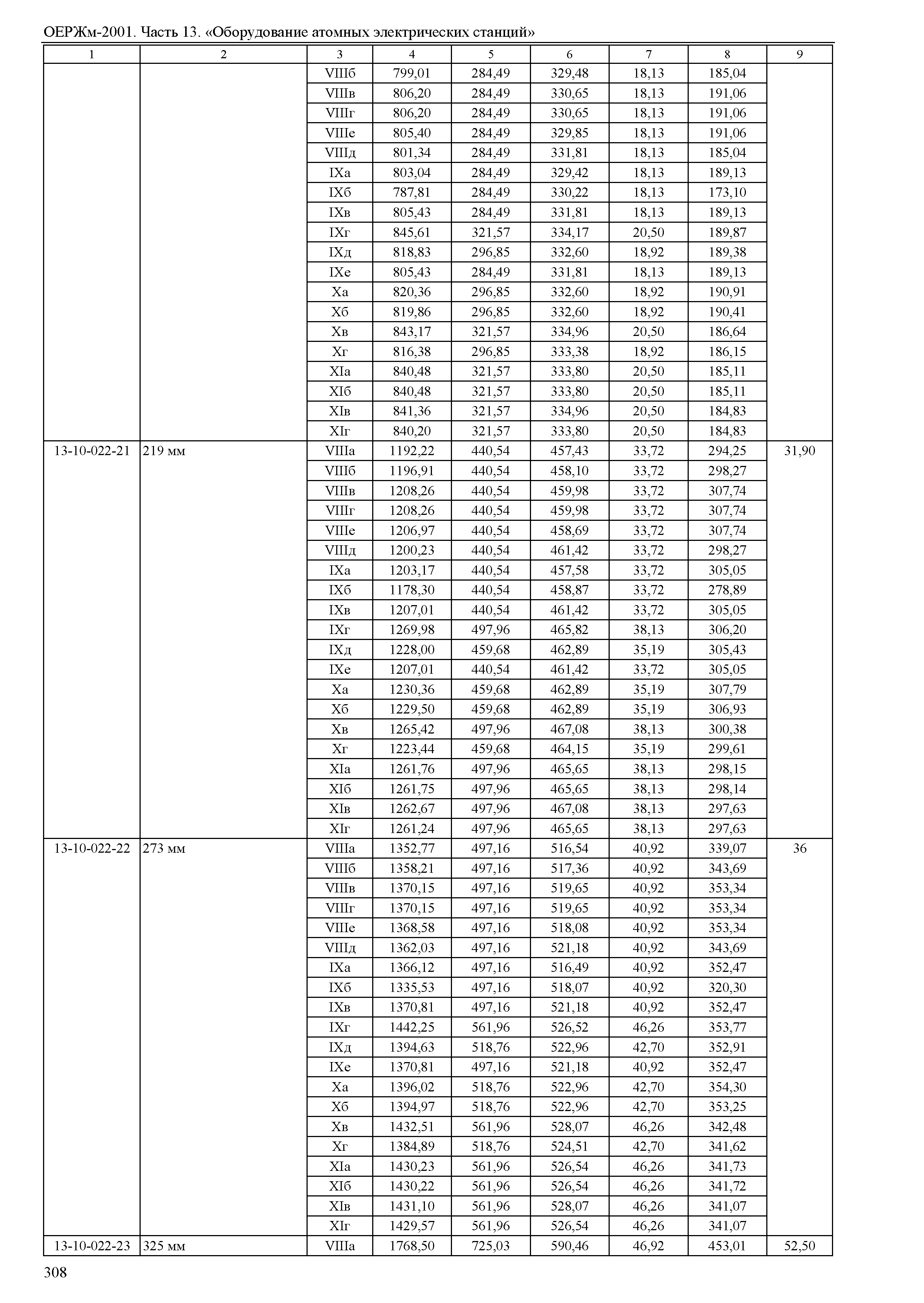 ОЕРЖм-2001. Часть 13. «Оборудование атомных электрических станций»

| 1 | 2 | 3 | 4 | 5 | 6 | 7 | 8 | 9 |
|---|---|---|---|---|---|---|---|---|
| | | VIIIб | 799,01 | 284,49 | 329,48 | 18,13 | 185,04 | |
| | | VIIIв | 806,20 | 284,49 | 330,65 | 18,13 | 191,06 | |
| | | VIIIг | 806,20 | 284,49 | 330,65 | 18,13 | 191,06 | |
| | | VIIIе | 805,40 | 284,49 | 329,85 | 18,13 | 191,06 | |
| | | VIIIд | 801,34 | 284,49 | 331,81 | 18,13 | 185,04 | |
| | | IXа | 803,04 | 284,49 | 329,42 | 18,13 | 189,13 | |
| | | IXб | 787,81 | 284,49 | 330,22 | 18,13 | 173,10 | |
| | | IXв | 805,43 | 284,49 | 331,81 | 18,13 | 189,13 | |
| | | IXг | 845,61 | 321,57 | 334,17 | 20,50 | 189,87 | |
| | | IXд | 818,83 | 296,85 | 332,60 | 18,92 | 189,38 | |
| | | IXе | 805,43 | 284,49 | 331,81 | 18,13 | 189,13 | |
| | | Xа | 820,36 | 296,85 | 332,60 | 18,92 | 190,91 | |
| | | Xб | 819,86 | 296,85 | 332,60 | 18,92 | 190,41 | |
| | | Xв | 843,17 | 321,57 | 334,96 | 20,50 | 186,64 | |
| | | Xг | 816,38 | 296,85 | 333,38 | 18,92 | 186,15 | |
| | | XIа | 840,48 | 321,57 | 333,80 | 20,50 | 185,11 | |
| | | XIб | 840,48 | 321,57 | 333,80 | 20,50 | 185,11 | |
| | | XIв | 841,36 | 321,57 | 334,96 | 20,50 | 184,83 | |
| | | XIг | 840,20 | 321,57 | 333,80 | 20,50 | 184,83 | |
| 13-10-022-21 | 219 мм | VIIIа | 1192,22 | 440,54 | 457,43 | 33,72 | 294,25 | 31,90 |
| | | VIIIб | 1196,91 | 440,54 | 458,10 | 33,72 | 298,27 | |
| | | VIIIв | 1208,26 | 440,54 | 459,98 | 33,72 | 307,74 | |
| | | VIIIг | 1208,26 | 440,54 | 459,98 | 33,72 | 307,74 | |
| | | VIIIе | 1206,97 | 440,54 | 458,69 | 33,72 | 307,74 | |
| | | VIIIд | 1200,23 | 440,54 | 461,42 | 33,72 | 298,27 | |
| | | IXа | 1203,17 | 440,54 | 457,58 | 33,72 | 305,05 | |
| | | IXб | 1178,30 | 440,54 | 458,87 | 33,72 | 278,89 | |
| | | IXв | 1207,01 | 440,54 | 461,42 | 33,72 | 305,05 | |
| | | IXг | 1269,98 | 497,96 | 465,82 | 38,13 | 306,20 | |
| | | IXд | 1228,00 | 459,68 | 462,89 | 35,19 | 305,43 | |
| | | IXе | 1207,01 | 440,54 | 461,42 | 33,72 | 305,05 | |
| | | Xа | 1230,36 | 459,68 | 462,89 | 35,19 | 307,79 | |
| | | Xб | 1229,50 | 459,68 | 462,89 | 35,19 | 306,93 | |
| | | Xв | 1265,42 | 497,96 | 467,08 | 38,13 | 300,38 | |
| | | Xг | 1223,44 | 459,68 | 464,15 | 35,19 | 299,61 | |
| | | XIа | 1261,76 | 497,96 | 465,65 | 38,13 | 298,15 | |
| | | XIб | 1261,75 | 497,96 | 465,65 | 38,13 | 298,14 | |
| | | XIв | 1262,67 | 497,96 | 467,08 | 38,13 | 297,63 | |
| | | XIг | 1261,24 | 497,96 | 465,65 | 38,13 | 297,63 | |
| 13-10-022-22 | 273 мм | VIIIа | 1352,77 | 497,16 | 516,54 | 40,92 | 339,07 | 36 |
| | | VIIIб | 1358,21 | 497,16 | 517,36 | 40,92 | 343,69 | |
| | | VIIIв | 1370,15 | 497,16 | 519,65 | 40,92 | 353,34 | |
| | | VIIIг | 1370,15 | 497,16 | 519,65 | 40,92 | 353,34 | |
| | | VIIIе | 1368,58 | 497,16 | 518,08 | 40,92 | 353,34 | |
| | | VIIIд | 1362,03 | 497,16 | 521,18 | 40,92 | 343,69 | |
| | | IXа | 1366,12 | 497,16 | 516,49 | 40,92 | 352,47 | |
| | | IXб | 1335,53 | 497,16 | 518,07 | 40,92 | 320,30 | |
| | | IXв | 1370,81 | 497,16 | 521,18 | 40,92 | 352,47 | |
| | | IXг | 1442,25 | 561,96 | 526,52 | 46,26 | 353,77 | |
| | | IXд | 1394,63 | 518,76 | 522,96 | 42,70 | 352,91 | |
| | | IXе | 1370,81 | 497,16 | 521,18 | 40,92 | 352,47 | |
| | | Xа | 1396,02 | 518,76 | 522,96 | 42,70 | 354,30 | |
| | | Xб | 1394,97 | 518,76 | 522,96 | 42,70 | 353,25 | |
| | | Xв | 1432,51 | 561,96 | 528,07 | 46,26 | 342,48 | |
| | | Xг | 1384,89 | 518,76 | 524,51 | 42,70 | 341,62 | |
| | | XIа | 1430,23 | 561,96 | 526,54 | 46,26 | 341,73 | |
| | | XIб | 1430,22 | 561,96 | 526,54 | 46,26 | 341,72 | |
| | | XIв | 1431,10 | 561,96 | 528,07 | 46,26 | 341,07 | |
| | | XIг | 1429,57 | 561,96 | 526,54 | 46,26 | 341,07 | |
| 13-10-022-23 | 325 мм | VIIIа | 1768,50 | 725,03 | 590,46 | 46,92 | 453,01 | 52,50 |

308